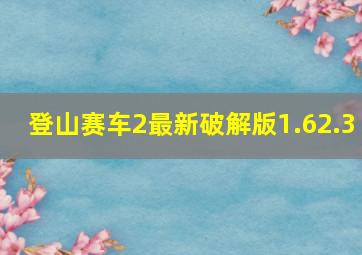 登山赛车2最新破解版1.62.3